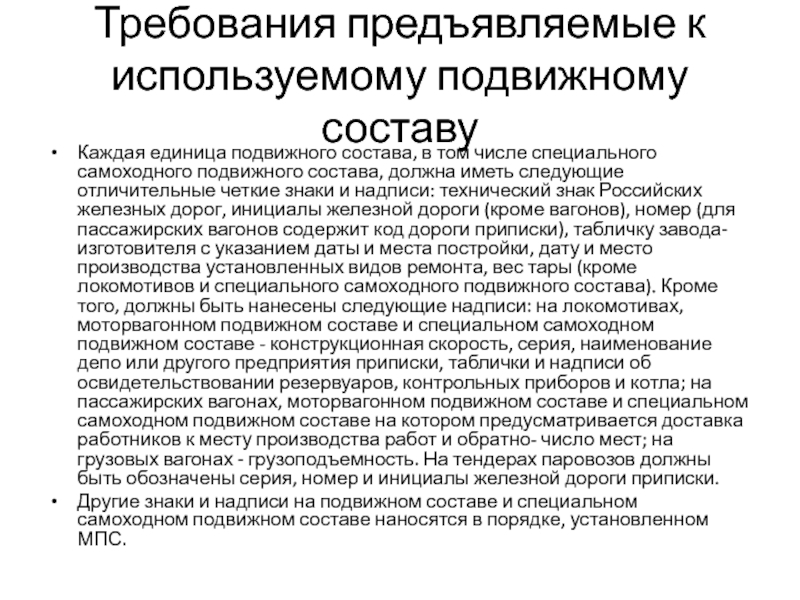 Требования предъявляемые к используемому подвижному составу

• Каждая единица подвижного состава, в том числе специального самоходного подвижного состава, должна иметь следующие отличительные четкие знаки и надписи: технический знак Российских железных дорог, инициалы железной дороги (кроме вагонов), номер (для пассажирских вагонов содержит код дороги приписки), табличку завода-изготовителя с указанием даты и места постройки, дату и место производства установленных видов ремонта, вес тары (кроме локомотивов и специального самоходного подвижного состава). Кроме того, должны быть нанесены следующие надписи: на локомотивах, моторвагонном подвижном составе и специальном самоходном подвижном составе - конструкционная скорость, серия, наименование депо или другого предприятия приписки, таблички и надписи об освидетельствовании резервуаров, контрольных приборов и котла; на пассажирских вагонах, моторвагонном подвижном составе и специальном самоходном подвижном составе на котором предусматривается доставка работников к месту производства работ и обратно- число мест; на грузовых вагонах - грузоподъемность. На тендерах паровозов должны быть обозначены серия, номер и инициалы железной дороги приписки.
• Другие знаки и надписи на подвижном составе и специальном самоходном подвижном составе наносятся в порядке, установленном МПС.